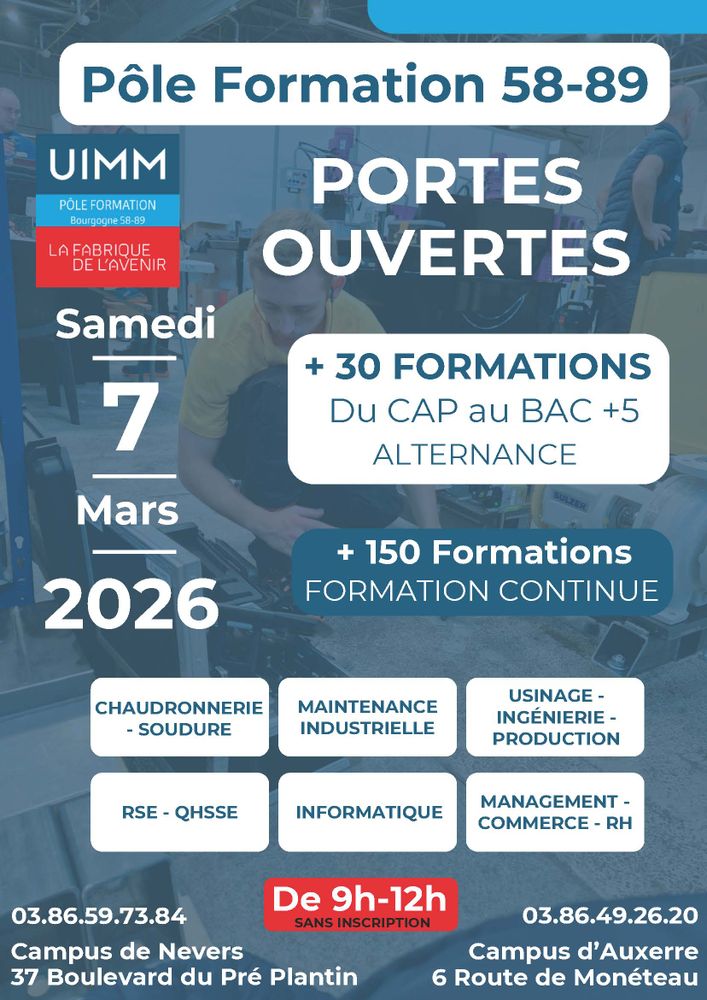 Pôle Formation 58-89

UIMM
PÔLE FORMATION
Bourgogne 58-89
LA FABRIQUE DE L'AVENIR

PORTES OUVERTES

Samedi
7
Mars
2026

+ 30 FORMATIONS
Du CAP au BAC +5
ALTERNANCE

+ 150 Formations
FORMATION CONTINUE

CHAUDRONNERIE - SOUDURE

MAINTENANCE INDUSTRIELLE

USINAGE - INGÉNIERIE - PRODUCTION

RSE - QHSSE

INFORMATIQUE

MANAGEMENT - COMMERCE - RH

De 9h-12h
SANS INSCRIPTION

03.86.59.73.84
Campus de Nevers
37 Boulevard du Pré Plantin

03.86.49.26.20
Campus d'Auxerre
6 Route de Monéteau